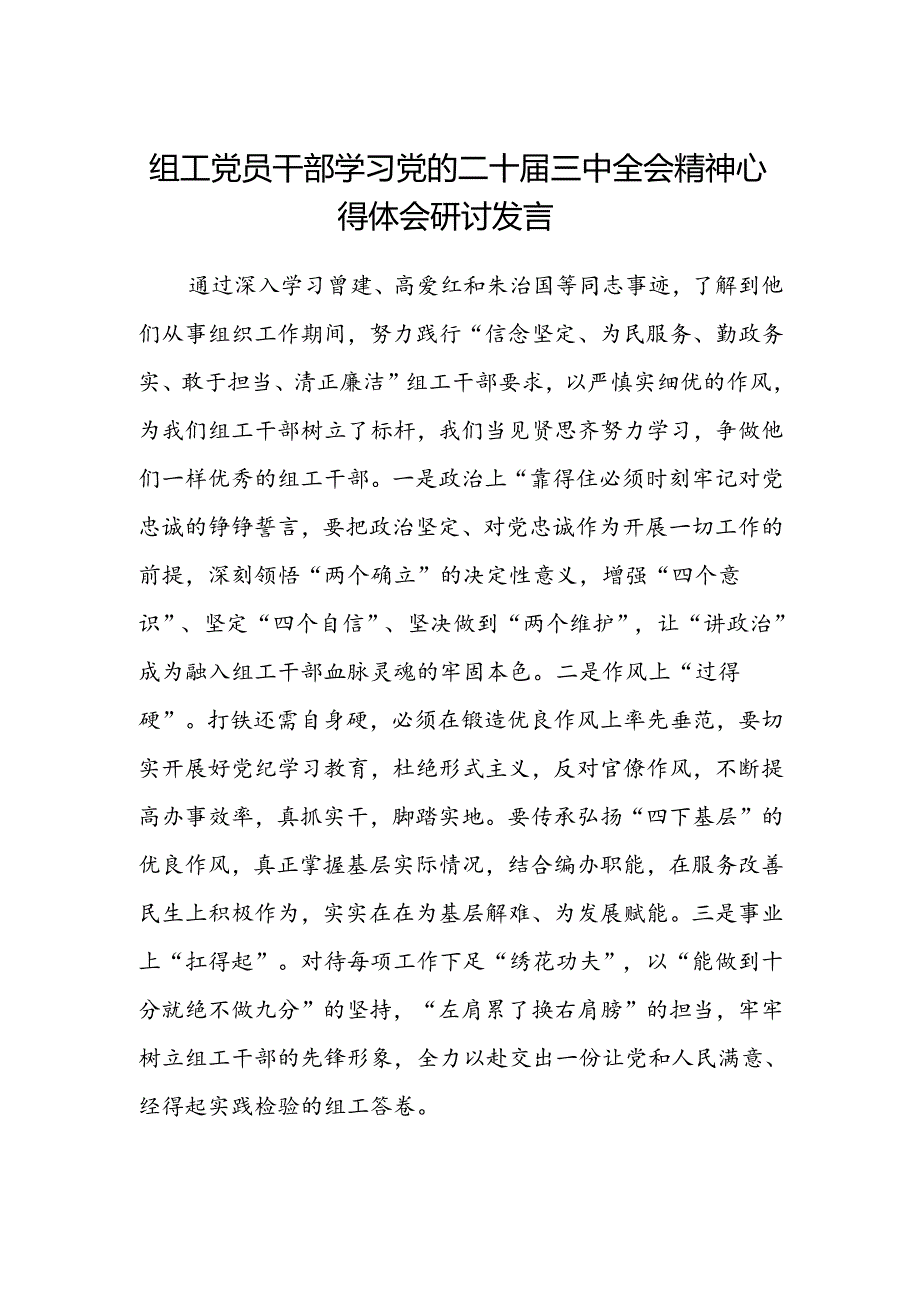 组工党员干部学习党的二十届三中全会精神心得体会研讨发言

通过深入学习曾建、高爱红和朱治国等同志事迹，了解到他们从事组织工作期间，努力践行“信念坚定、为民服务、勤政务实、敢于担当、清正廉洁”组工干部要求，以严慎实细优的作风，为我们组工干部树立了标杆，我们当见贤思齐努力学习，争做他们一样优秀的组工干部。一是政治上“靠得住必须时刻牢记对党忠诚的铮铮誓言，要把政治坚定、对党忠诚作为开展一切工作的前提，深刻领悟“两个确立”的决定性意义，增强“四个意识”、坚定“四个自信”、坚决做到“两个维护”，让“讲政治”成为融入组工干部血脉灵魂的牢固本色。二是作风上“过得硬”。打铁还需自身硬，必须在锻造优良作风上率先垂范，要切实开展好党纪学习教育，杜绝形式主义，反对官僚作风，不断提高办事效率，真抓实干，脚踏实地。要传承弘扬“四下基层”的优良作风，真正掌握基层实际情况，结合编办职能，在服务改善民生上积极作为，实实在在为基层解难、为发展赋能。三是事业上“扛得起”。对待每项工作下足“绣花功夫”，以“能做到十分就绝不做九分”的坚持，“左肩累了换右肩膀”的担当，牢牢树立组工干部的先锋形象，全力以赴交出一份让党和人民满意、经得起实践检验的组工答卷。